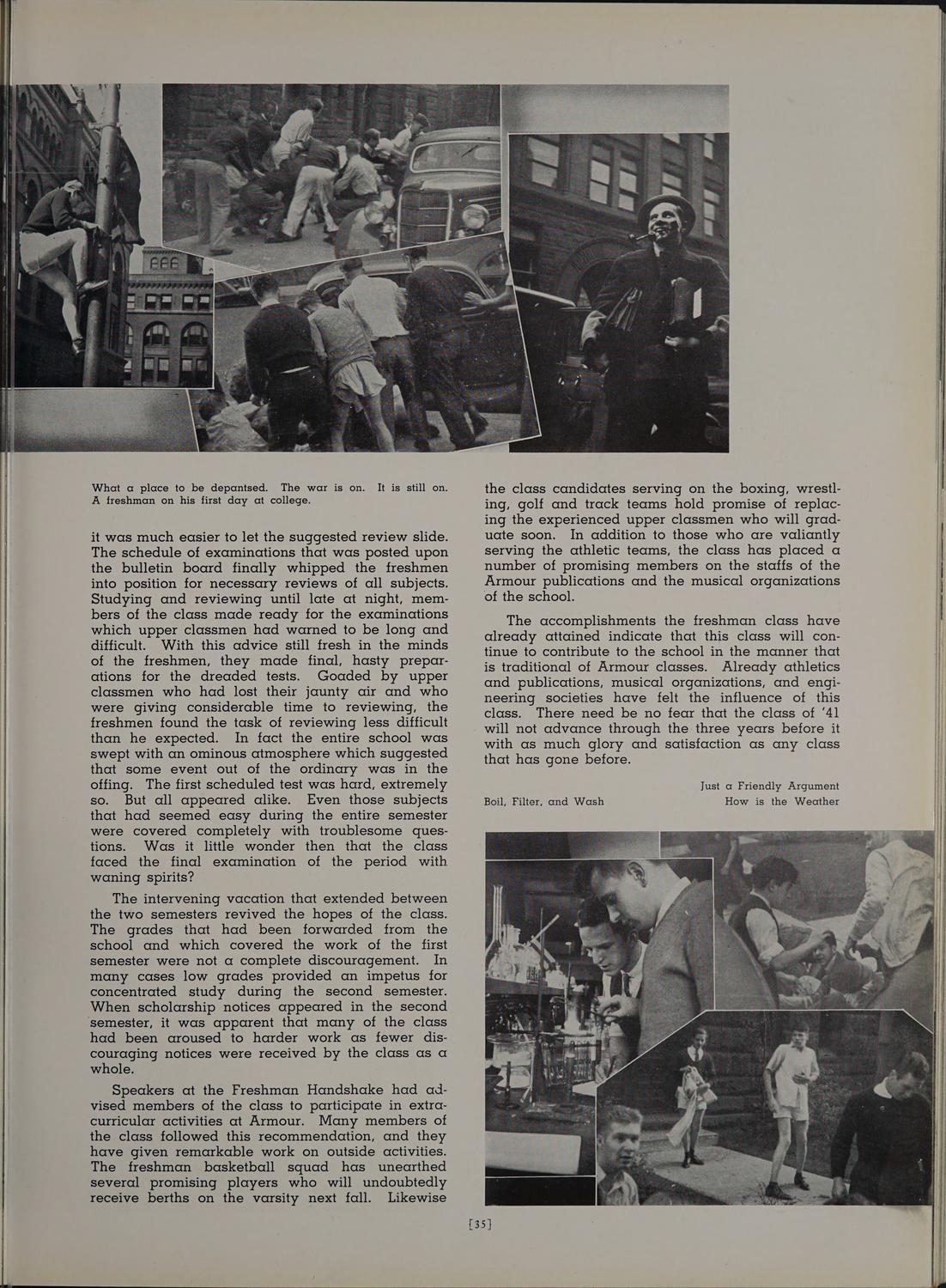 What a place to be depantsed. The war is on. It is still on. A freshman on his first day at college.

it was much easier to let the suggested review slide. The schedule of examinations that was posted upon the bulletin board finally whipped the freshmen into position for necessary reviews of all subjects. Studying and reviewing until late at night, members of the class made ready for the examinations which upper classmen had warned to be long and difficult. With this advice still fresh in the minds of the freshmen, they made final, hasty preparations for the dreaded tests. Goaded by upper classmen who had lost their jaunty air and who were giving considerable time to reviewing, the freshmen found the task of reviewing less difficult than he expected. In fact the entire school was swept with an ominous atmosphere which suggested that some event out of the ordinary was in the offing. The first scheduled test was hard, extremely so. But all appeared alike. Even those subjects that had seemed easy during the entire semester were covered completely with troublesome questions. Was it little wonder then that the class faced the final examination of the period with waning spirits?

The intervening vacation that extended between the two semesters revived the hopes of the class. The grades that had been forwarded from the school and which covered the work of the first semester were not a complete discouragement. In many cases low grades provided an impetus for concentrated study during the second semester. When scholarship notices appeared in the second semester, it was apparent that many of the class had been aroused to harder work as fewer discouraging notices were received by the class as a whole.

Speakers at the Freshman Handshake had advised members of the class to participate in extracurricular activities at Armour. Many members of the class followed this recommendation, and they have given remarkable work on outside activities. The freshman basketball squad has unearthed several promising players who will undoubtedly receive berths on the varsity next fall. Likewise the class candidates serving on the boxing, wrestling, golf and track teams hold promise of replacing the experienced upper classmen who will graduate soon. In addition to those who are valiantly serving the athletic teams, the class has placed a number of promising members on the staffs of the Armour publications and the musical organizations of the school.

The accomplishments the freshman class have already attained indicate that this class will continue to contribute to the school in the manner that is traditional of Armour classes. Already athletics and publications, musical organizations, and engineering societies have felt the influence of this class. There need be no fear that the class of '41 will not advance through the three years before it with as much glory and satisfaction as any class that has gone before.

Just a Friendly Argument
Boil, Filter, and Wash
How is the Weather

[35]